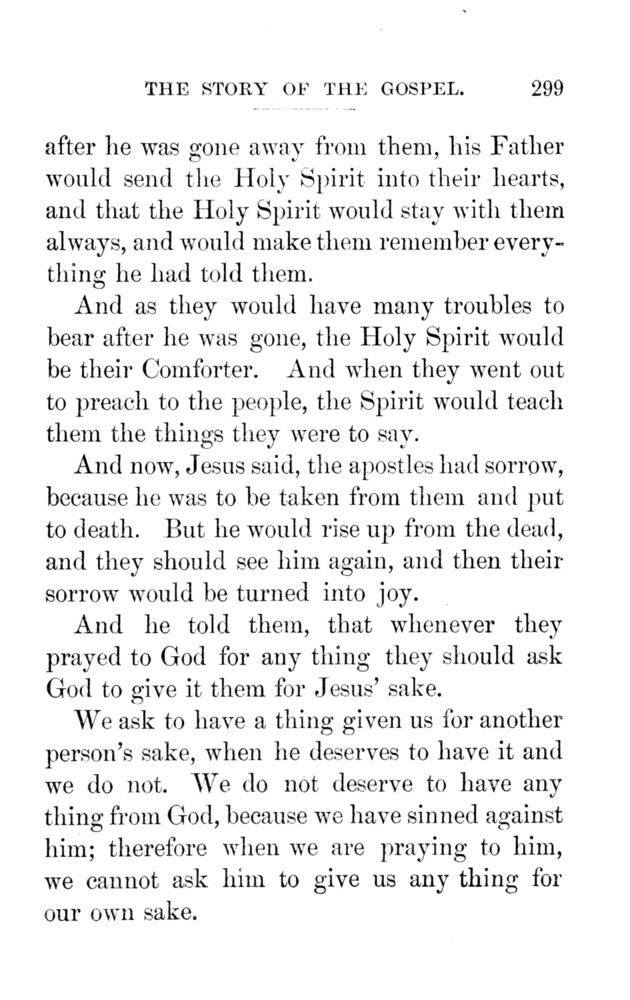 THE STORY OF THE GOSPEL. 299

after he was gone away from them, his Father would send the Holy Spirit into their hearts, and that the Holy Spirit would stay with them always, and would make them remember everything he had told them.

And as they would have many troubles to bear after he was gone, the Holy Spirit would be their Comforter. And when they went out to preach to the people, the Spirit would teach them the things they were to say.

And now, Jesus said, the apostles had sorrow, because he was to be taken from them and put to death. But he would rise up from the dead, and they should see him again, and then their sorrow would be turned into joy.

And he told them, that whenever they prayed to God for any thing they should ask God to give it them for Jesus' sake.

We ask to have a thing given us for another person's sake, when he deserves to have it and we do not. We do not deserve to have any thing from God, because we have sinned against him; therefore when we are praying to him, we cannot ask him to give us any thing for our own sake.